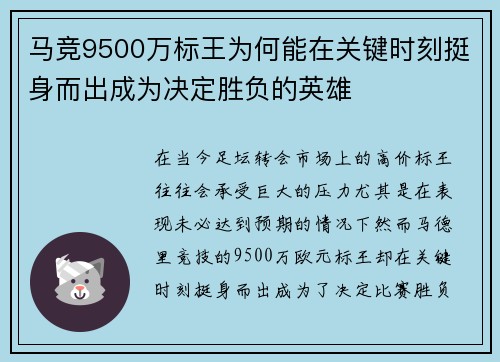 马竞9500万标王为何能在关键时刻挺身而出成为决定胜负的英雄

在当今足坛转会市场上的高价标王往往会承受巨大的压力尤其是在表现未必达到预期的情况下然而马德里竞技的9500万欧元标王却在关键时刻挺身而出成为了决定比赛胜负